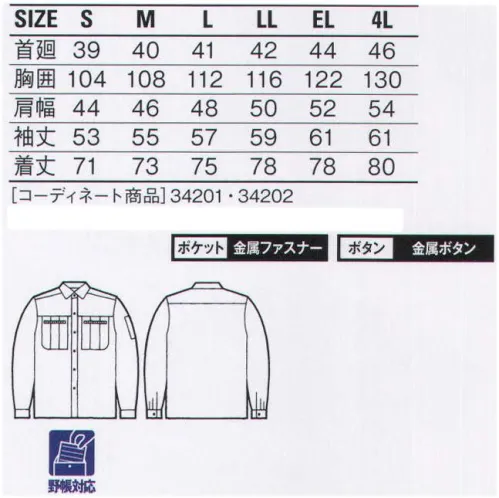 | SIZE | S | M | L | LL | EL | 4L |
|---|---|---|---|---|---|---|
| 首廻 | 39 | 40 | 41 | 42 | 44 | 46 |
| 胸囲 | 104 | 108 | 112 | 116 | 122 | 130 |
| 肩幅 | 44 | 46 | 48 | 50 | 52 | 54 |
| 袖丈 | 53 | 55 | 57 | 59 | 61 | 61 |
| 着丈 | 71 | 73 | 75 | 78 | 78 | 80 |

[コーディネート商品] 34201・34202

ポケット 金属ファスナー

ボタン 金属ボタン

野帳対応